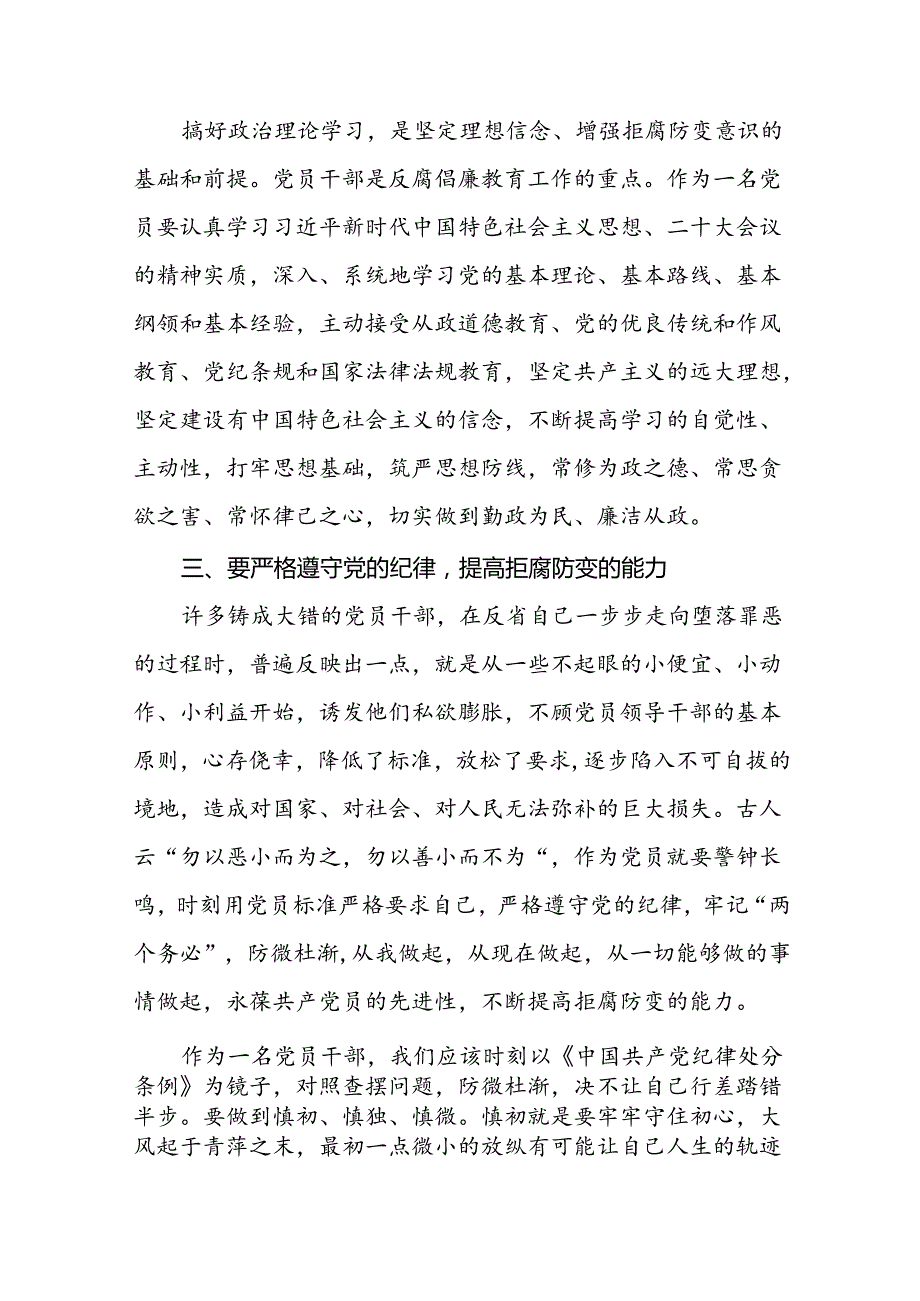 搞好政治理论学习，是坚定理想信念、增强拒腐防变意识的基础和前提。党员干部是反腐倡廉教育工作的重点。作为一名党员要认真学习习近平新时代中国特色社会主义思想、二十大会议的精神实质，深入、系统地学习党的基本理论、基本路线、基本纲领和基本经验，主动接受从政道德教育、党的优良传统和作风教育、党纪条规和国家法律法规教育，坚定共产主义的远大理想，坚定建设有中国特色社会主义的信念，不断提高学习的自觉性、主动性，打牢思想基础，筑严思想防线，常修为政之德、常思贪欲之害、常怀律己之心，切实做到勤政为民、廉洁从政。

三、要严格遵守党的纪律，提高拒腐防变的能力

许多铸成大错的党员干部，在反省自己一步步走向堕落罪恶的过程时，普遍反映出一点，就是从一些不起眼的小便宜、小动作、小利益开始，诱发他们私欲膨胀，不顾党员领导干部的基本原则，心存侥幸，降低了标准，放松了要求，逐步陷入不可自拔的境地，造成对国家、对社会、对人民无法弥补的巨大损失。古人云“勿以恶小而为之，勿以善小而不为“，作为党员就要警钟长鸣，时刻用党员标准严格要求自己，严格遵守党的纪律，牢记“两个务必”，防微杜渐，从我做起，从现在做起，从一切能够做的事情做起，永葆共产党员的先进性，不断提高拒腐防变的能力。

作为一名党员干部，我们应该时刻以《中国共产党纪律处分条例》为镜子，对照查摆问题，防微杜渐，决不让自己行差踏错半步。要做到慎初、慎独、慎微。慎初就是要牢牢守住初心，大风起于青萍之末，最初一点微小的放纵有可能让自己人生的轨迹